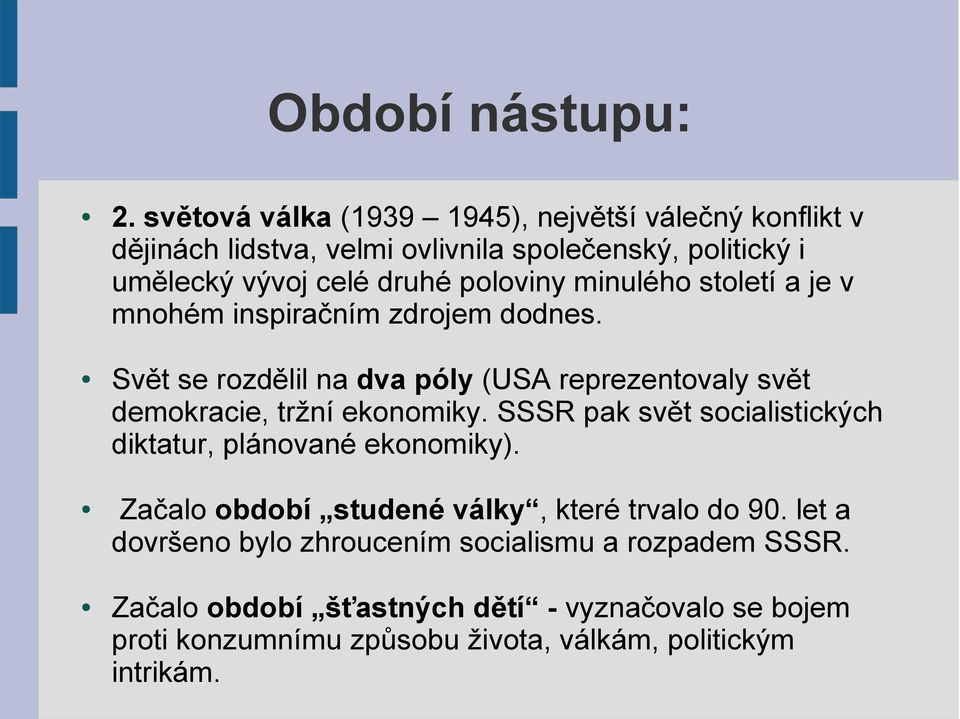 Období nástupu:

• 2. světová válka (1939 – 1945), největší válečný konflikt v dějinách lidstva, velmi ovlivnila společenský, politický i umělecký vývoj celé druhé poloviny minulého století a je v mnohém inspiračním zdrojem dodnes.

• Svět se rozdělil na dva póly (USA reprezentovaly svět demokracie, tržní ekonomiky. SSSR pak svět socialistických diktatur, plánované ekonomiky).

• Začalo období „studené války“, které trvalo do 90. let a dovršeno bylo zhroucením socialismu a rozpadem SSSR.

• Začalo období „šťastných dětí“ - vyznačovalo se bojem proti konzumnímu způsobu života, válkám, politickým intrikám.